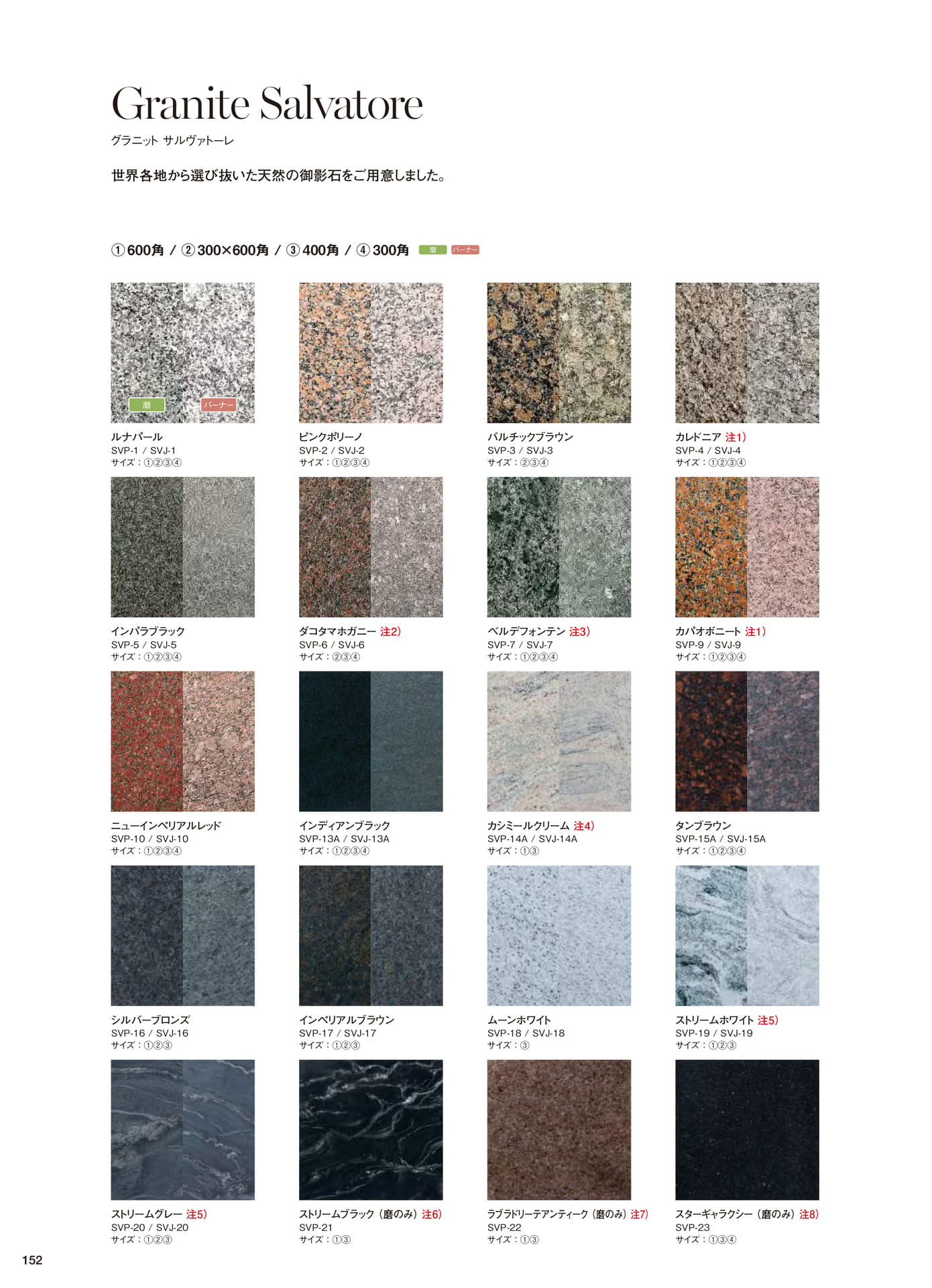 Granite Salvatore

グラニット サルヴァトーレ

世界各地から選び抜いた天然の御影石をご用意しました。

①600角 / ②300×600角 / ③400角 / ④300角 磨 バーナー

磨 バーナー

ルナパール
SVP-1 / SVJ-1
サイズ:①②③④

ピンクポリーノ
SVP-2 / SVJ-2
サイズ:①②③④

バルチックブラウン
SVP-3 / SVJ-3
サイズ:②③④

カレドニア 注1)
SVP-4 / SVJ-4
サイズ:①②③④

インパラブラック
SVP-5 / SVJ-5
サイズ:①②③④

ダコタマホガニー 注2)
SVP-6 / SVJ-6
サイズ:②③④

ベルデフォンテン 注3)
SVP-7 / SVJ-7
サイズ:①②③④

カパオボニート 注1)
SVP-9 / SVJ-9
サイズ:①②③④

ニューインペリアルレッド
SVP-10 / SVJ-10
サイズ:①②③④

インディアンブラック
SVP-13A / SVJ-13A
サイズ:①②③④

カシミールクリーム 注4)
SVP-14A / SVJ-14A
サイズ:①③

タンブラウン
SVP-15A / SVJ-15A
サイズ:①②③④

シルバーブロンズ
SVP-16 / SVJ-16
サイズ:①②③

インペリアルブラウン
SVP-17 / SVJ-17
サイズ:①②③

ムーンホワイト
SVP-18 / SVJ-18
サイズ:③

ストリームホワイト 注5)
SVP-19 / SVJ-19
サイズ:①②③

ストリームグレー 注5)
SVP-20 / SVJ-20
サイズ:①②③

ストリームブラック(磨のみ)注6)
SVP-21
サイズ:①③

ラブラドリーテアンティーク(磨のみ)注7)
SVP-22
サイズ:①③

スターギャラクシー(磨のみ)注8)
SVP-23
サイズ:①③④

152